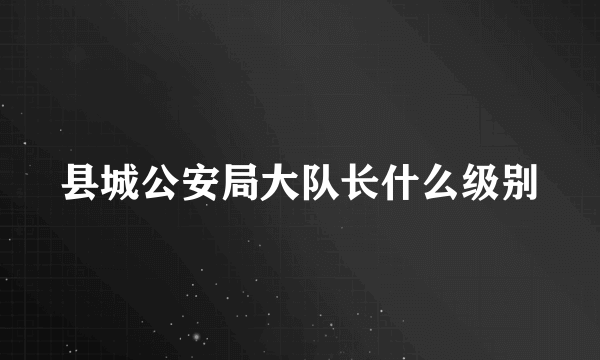 县城公安局大队长什么级别